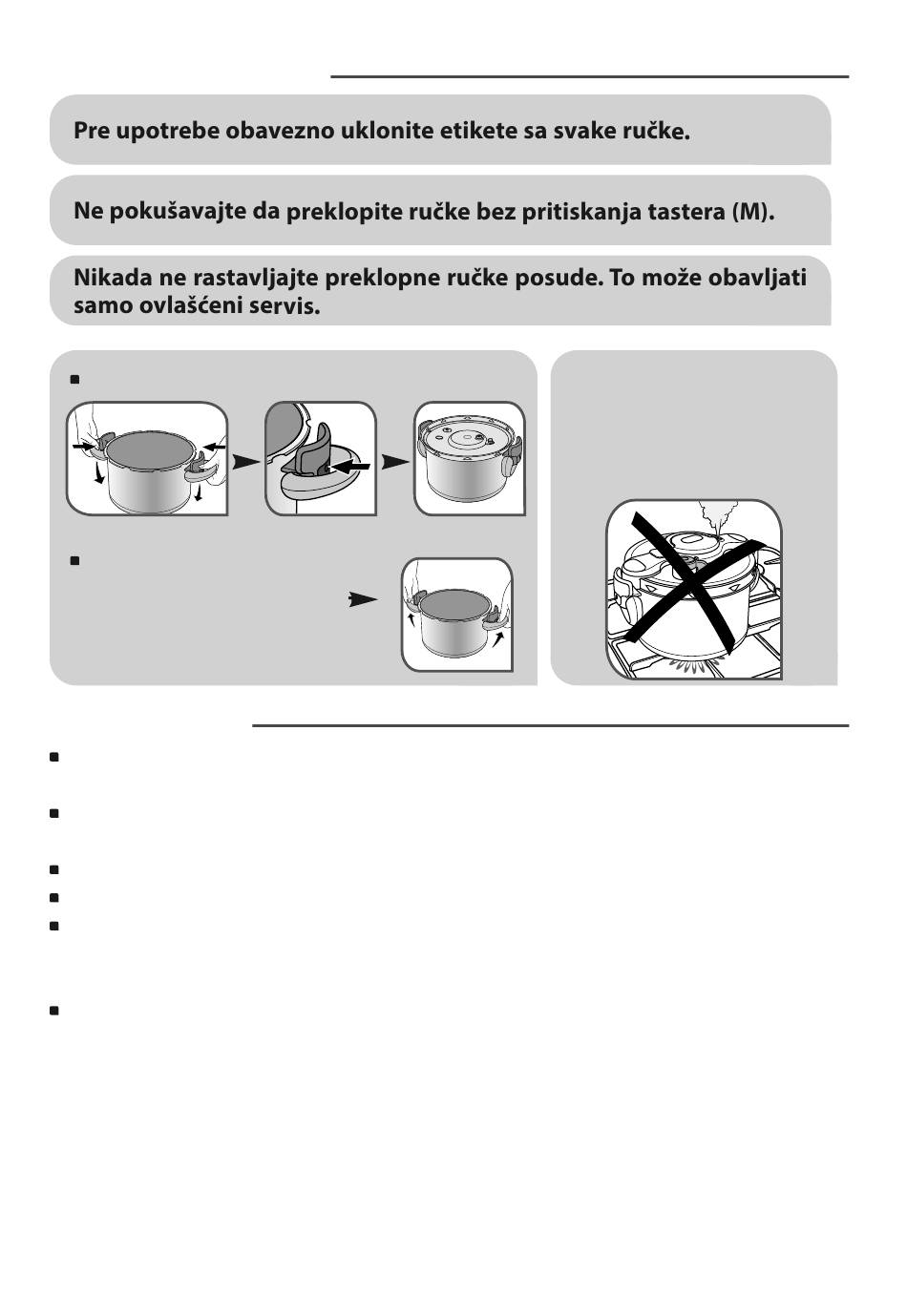 Pre upotrebe obavezno uklonite etikete sa svake ručke.

Ne pokušavajte da preklopite ručke bez pritiskanja tastera (M).

Nikada ne rastavljajte preklopne ručke posude. To može obavljati samo ovlašćeni servis.